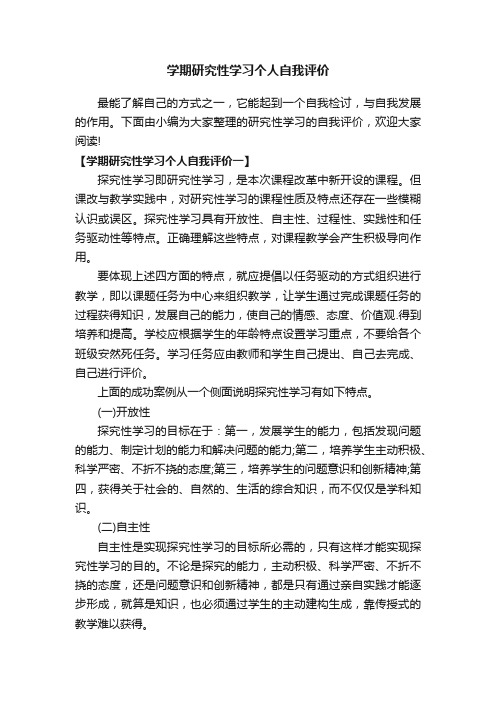 学期研究性学习个人自我评价

最能了解自己的方式之一，它能起到一个自我检讨，与自我发展的作用。下面由小编为大家整理的研究性学习的自我评价，欢迎大家阅读!

【学期研究性学习个人自我评价一】

探究性学习即研究性学习，是本次课程改革中新开设的课程。但课改与教学实践中，对研究性学习的课程性质及特点还存在一些模糊认识或误区。探究性学习具有开放性、自主性、过程性、实践性和任务驱动性等特点。正确理解这些特点，对课程教学会产生积极导向作用。

要体现上述四方面的特点，就应提倡以任务驱动的方式组织进行教学，即以课题任务为中心来组织教学，让学生通过完成课题任务的过程获得知识，发展自己的能力，使自己的情感、态度、价值观.得到培养和提高。学校应根据学生的年龄特点设置学习重点，不要给各个班级安然死任务。学习任务应由教师和学生自己提出、自己去完成、自己进行评价。

上面的成功案例从一个侧面说明探究性学习有如下特点。

(一)开放性

探究性学习的目标在于：第一，发展学生的能力，包括发现问题的能力、制定计划的能力和解决问题的能力;第二，培养学生主动积极、科学严密、不折不挠的态度;第三，培养学生的问题意识和创新精神;第四，获得关于社会的、自然的、生活的综合知识，而不仅仅是学科知识。

(二)自主性

自主性是实现探究性学习的目标所必需的，只有这样才能实现探究性学习的目的。不论是探究的能力，主动积极、科学严密、不折不挠的态度，还是问题意识和创新精神，都是只有通过亲自实践才能逐步形成，就算是知识，也必须通过学生的主动建构生成，靠传授式的教学难以获得。